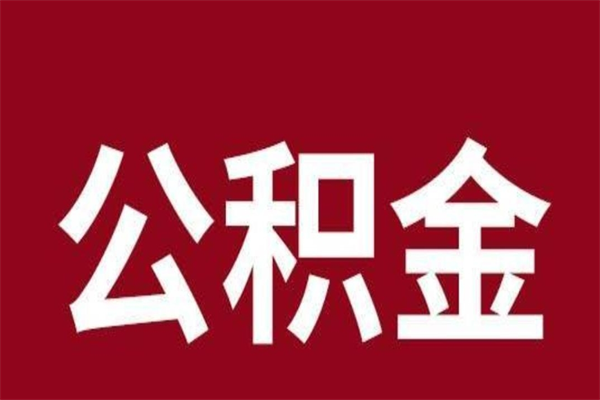 公积金